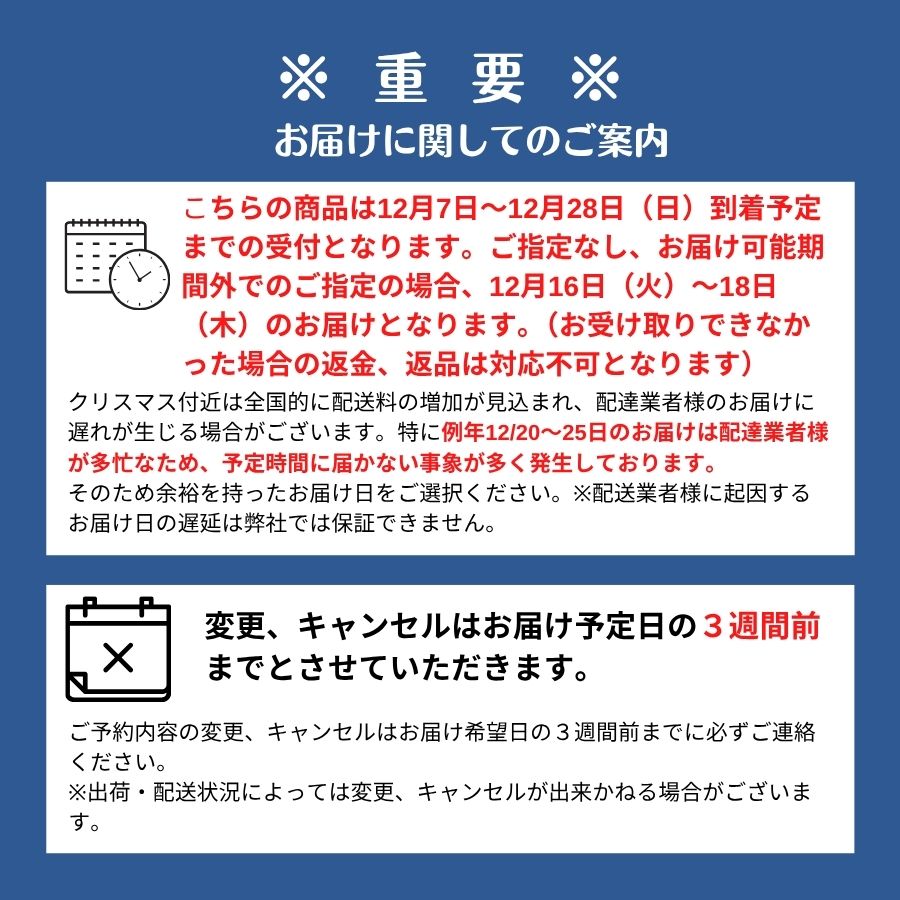 ※ 重 要 ※
お届けに関してのご案内

こちらの商品は12月7日～12月28日（日）到着予定までの受付となります。ご指定なし、お届け可能期間外でのご指定の場合、12月16日（火）～18日（木）のお届けとなります。（お受け取りできなかった場合の返金、返品は対応不可となります）

クリスマス付近は全国的に配送料の増加が見込まれ、配達業者様のお届けに遅れが生じる場合がございます。特に例年12/20～25日のお届けは配達業者様が多忙なため、予定時間に届かない事象が多く発生しております。
そのため余裕を持ったお届け日をご選択ください。※配送業者様に起因するお届け日の遅延は弊社では保証できません。

変更、キャンセルはお届け予定日の３週間前までとさせていただきます。

ご予約内容の変更、キャンセルはお届け希望日の３週間前までに必ずご連絡ください。
※出荷・配送状況によっては変更、キャンセルが出来かねる場合がございます。